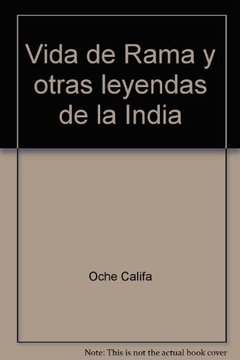 Vida de Rama y otras leyendas de la India

Oche Califa

Note: This is not the actual book cover